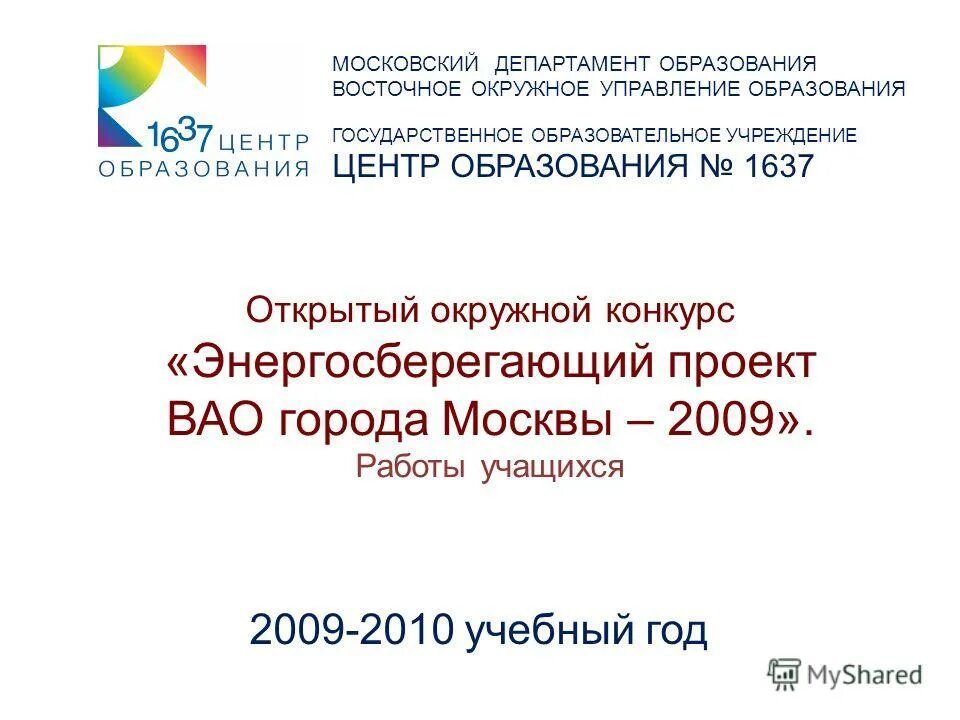 1637 ЦЕНТР ОБРАЗОВАНИЯ

МОСКОВСКИЙ ДЕПАРТАМЕНТ ОБРАЗОВАНИЯ
ВОСТОЧНОЕ ОКРУЖНОЕ УПРАВЛЕНИЕ ОБРАЗОВАНИЯ

ГОСУДАРСТВЕННОЕ ОБРАЗОВАТЕЛЬНОЕ УЧРЕЖДЕНИЕ
ЦЕНТР ОБРАЗОВАНИЯ № 1637

Открытый окружной конкурс
«Энергосберегающий проект ВАО города Москвы – 2009».
Работы учащихся

2009-2010 учебный год

MyShared